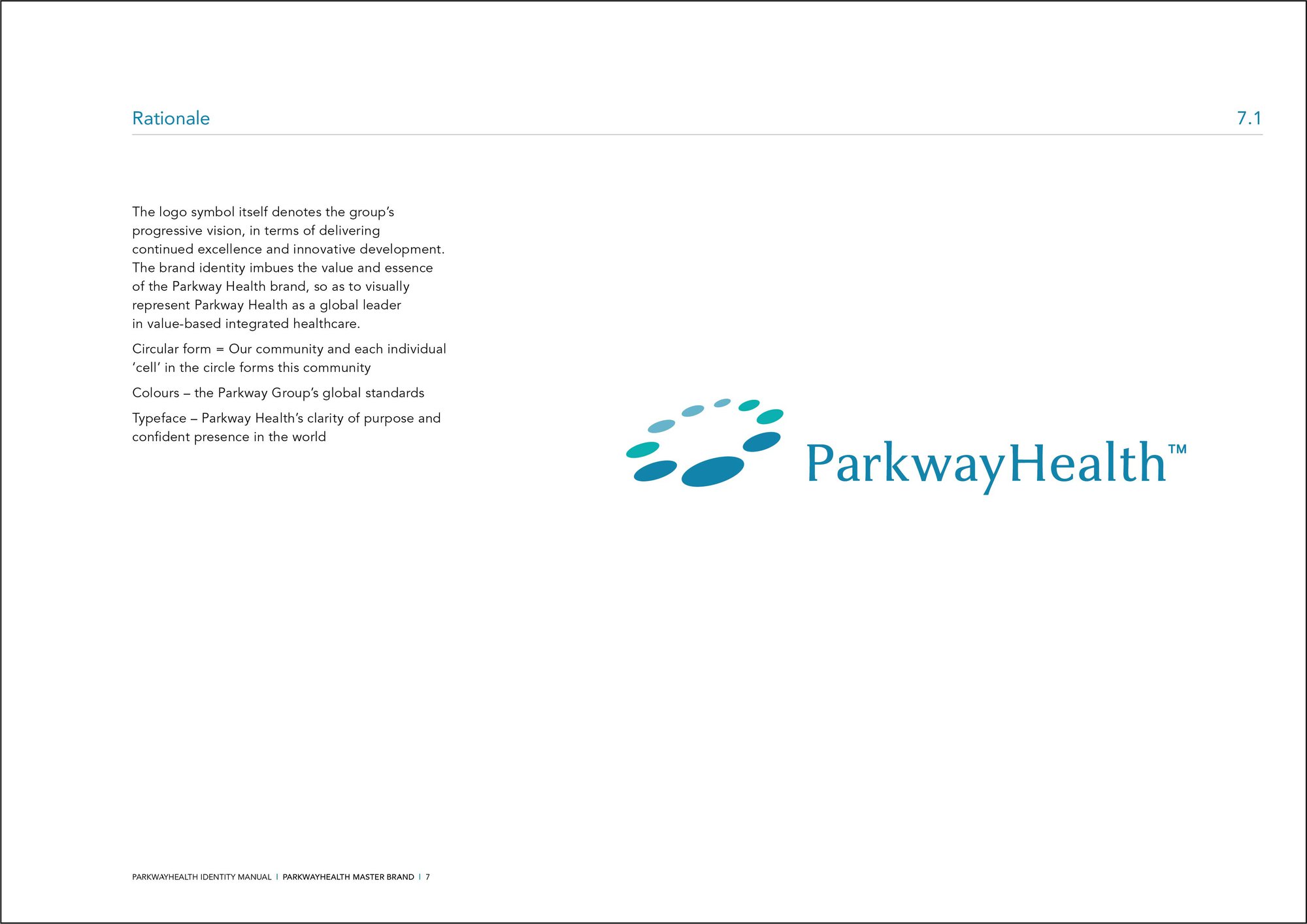 Rationale 7.1

The logo symbol itself denotes the group's progressive vision, in terms of delivering continued excellence and innovative development. The brand identity imbues the value and essence of the Parkway Health brand, so as to visually represent Parkway Health as a global leader in value-based integrated healthcare.

Circular form = Our community and each individual 'cell' in the circle forms this community

Colours – the Parkway Group's global standards

Typeface – Parkway Health's clarity of purpose and confident presence in the world

ParkwayHealth™

PARKWAYHEALTH IDENTITY MANUAL | PARKWAYHEALTH MASTER BRAND | 7